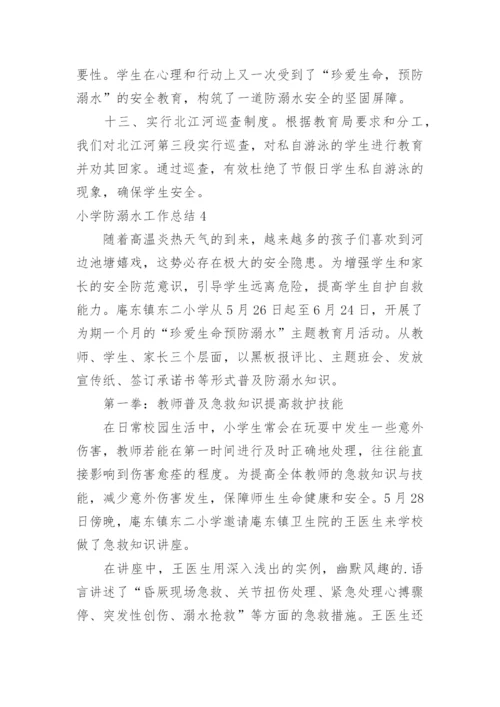 要性。学生在心理和行动上又一次受到了“珍爱生命，预防溺水”的安全教育，构筑了一道防溺水安全的坚固屏障。

十三、实行北江河巡查制度。根据教育局要求和分工，我们对北江河第三段实行巡查，对私自游泳的学生进行教育并劝其回家。通过巡查，有效杜绝了节假日学生私自游泳的现象，确保学生安全。

小学防溺水工作总结 4

随着高温炎热天气的到来，越来越多的孩子们喜欢到河边池塘嬉戏，这势必存在极大的安全隐患。为增强学生和家长的安全防范意识，引导学生远离危险，提高学生自护自救能力。庵东镇东二小学从 5 月 26 日起至 6 月 24 日，开展了为期一个月的“珍爱生命预防溺水”主题教育月活动。从教师、学生、家长三个层面，以黑板报评比、主题班会、发放宣传纸、签订承诺书等形式普及防溺水知识。

第一拳：教师普及急救知识提高救护技能

在日常校园生活中，小学生常会在玩耍中发生一些意外伤害，教师若能在第一时间进行及时正确地处理，往往能直接影响到伤害愈痊的程度。为提高全体教师的急救知识与技能，减少意外伤害发生，保障师生生命健康和安全。5 月 28 日傍晚，庵东镇东二小学邀请庵东镇卫生院的王医生来学校做了急救知识讲座。

在讲座中，王医生用深入浅出的实例，幽默风趣的.语言讲述了“昏厥现场急救、关节扭伤处理、紧急处理心搏骤停、突发性创伤、溺水抢救”等方面的急救措施。王医生还